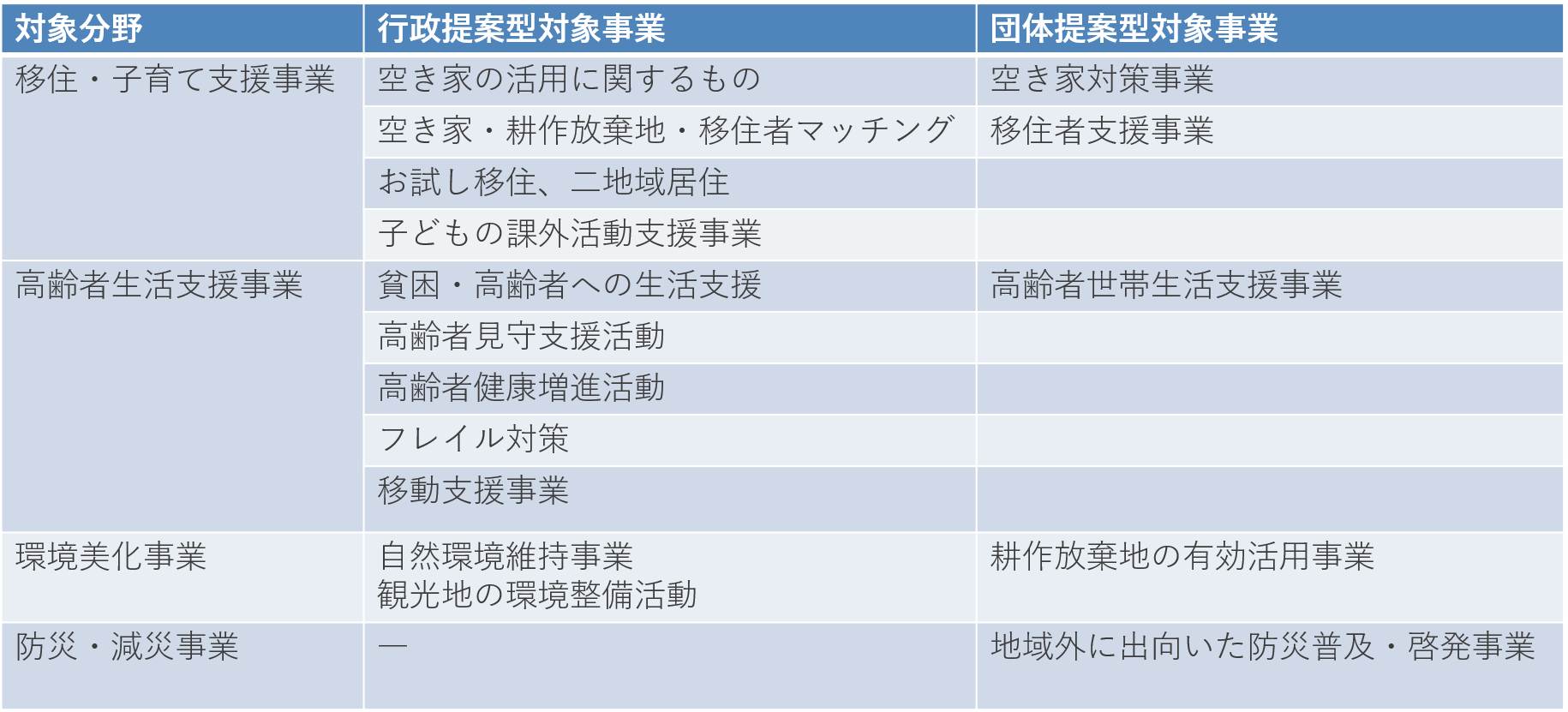 | 対象分野 | 行政提案型対象事業 | 団体提案型対象事業 |
|---|---|---|
| 移住・子育て支援事業 | 空き家の活用に関するもの | 空き家対策事業 |
| | 空き家・耕作放棄地・移住者マッチング | 移住者支援事業 |
| | お試し移住、二地域居住 | |
| | 子どもの課外活動支援事業 | |
| 高齢者生活支援事業 | 貧困・高齢者への生活支援 | 高齢者世帯生活支援事業 |
| | 高齢者見守支援活動 | |
| | 高齢者健康増進活動 | |
| | フレイル対策 | |
| | 移動支援事業 | |
| 環境美化事業 | 自然環境維持事業 観光地の環境整備活動 | 耕作放棄地の有効活用事業 |
| 防災・減災事業 | ― | 地域外に出向いた防災普及・啓発事業 |